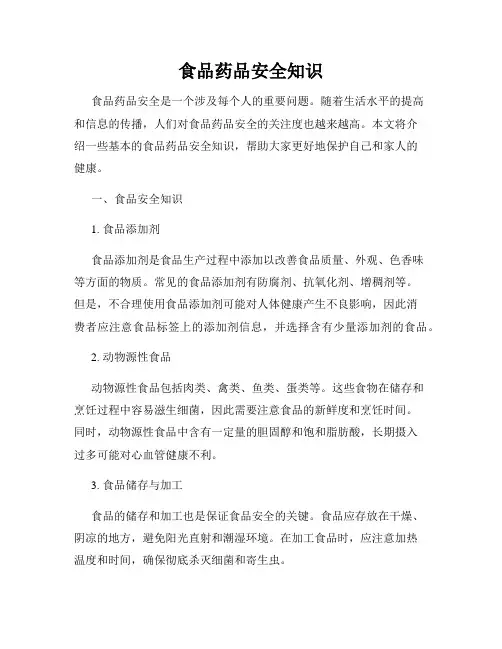 食品药品安全知识

食品药品安全是一个涉及每个人的重要问题。随着生活水平的提高和信息的传播，人们对食品药品安全的关注度也越来越高。本文将介绍一些基本的食品药品安全知识，帮助大家更好地保护自己和家人的健康。

一、食品安全知识

1. 食品添加剂

食品添加剂是食品生产过程中添加以改善食品质量、外观、色香味等方面的物质。常见的食品添加剂有防腐剂、抗氧化剂、增稠剂等。但是，不合理使用食品添加剂可能对人体健康产生不良影响，因此消费者应注意食品标签上的添加剂信息，并选择含有少量添加剂的食品。

2. 动物源性食品

动物源性食品包括肉类、禽类、鱼类、蛋类等。这些食物在储存和烹饪过程中容易滋生细菌，因此需要注意食品的新鲜度和烹饪时间。同时，动物源性食品中含有一定量的胆固醇和饱和脂肪酸，长期摄入过多可能对心血管健康不利。

3. 食品储存与加工

食品的储存和加工也是保证食品安全的关键。食品应存放在干燥、阴凉的地方，避免阳光直射和潮湿环境。在加工食品时，应注意加热温度和时间，确保彻底杀灭细菌和寄生虫。